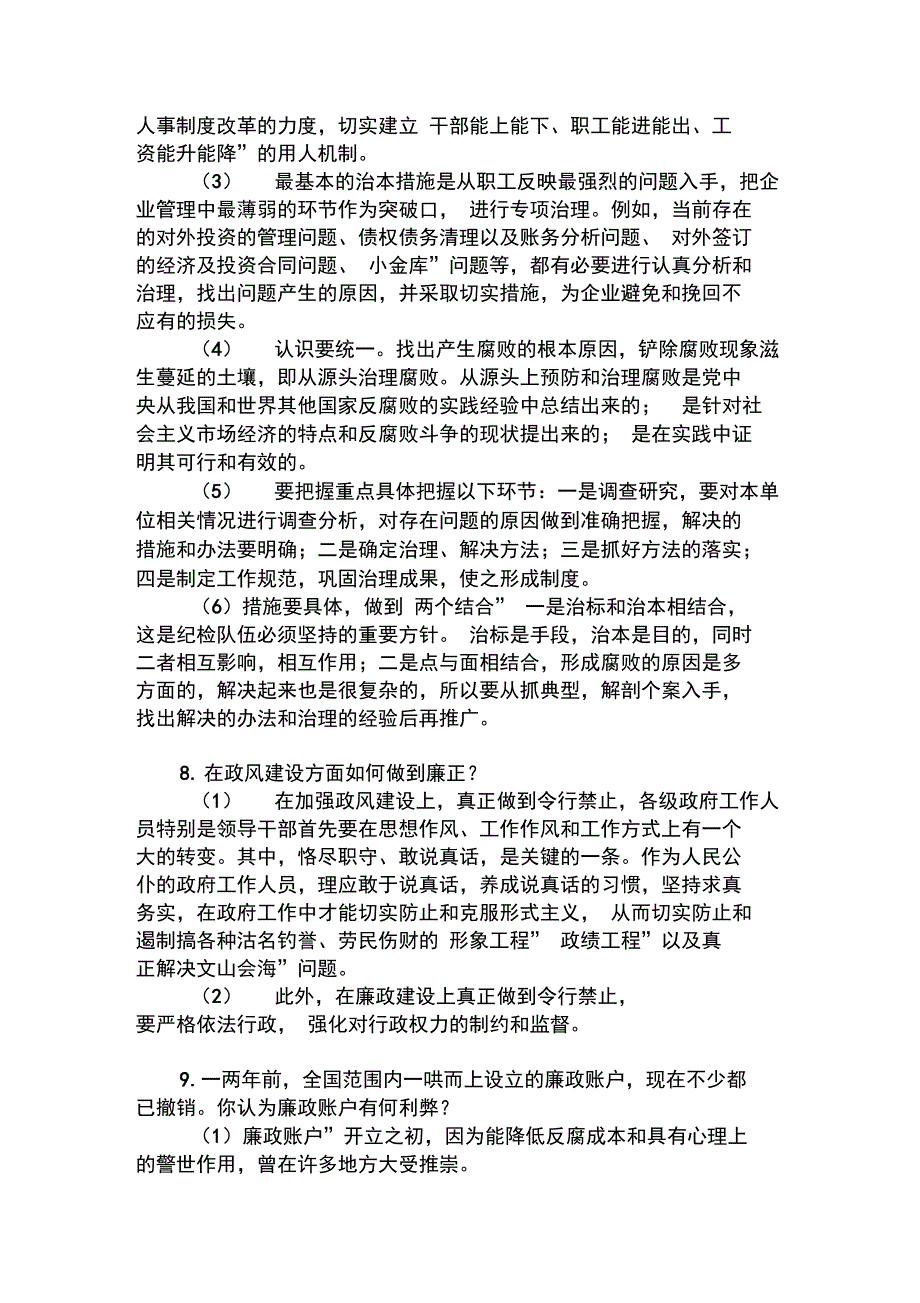 人事制度改革的力度，切实建立 干部能上能下、职工能进能出、工资能升能降”的用人机制。

（3） 最基本的治本措施是从职工反映最强烈的问题入手，把企业管理中最薄弱的环节作为突破口， 进行专项治理。例如，当前存在的对外投资的管理问题、债权债务清理以及账务分析问题、 对外签订的经济及投资合同问题、 小金库”问题等，都有必要进行认真分析和治理，找出问题产生的原因，并采取切实措施，为企业避免和挽回不应有的损失。

（4） 认识要统一。找出产生腐败的根本原因，铲除腐败现象滋生蔓延的土壤，即从源头治理腐败。从源头上预防和治理腐败是党中央从我国和世界其他国家反腐败的实践经验中总结出来的； 是针对社会主义市场经济的特点和反腐败斗争的现状提出来的； 是在实践中证明其可行和有效的。

（5） 要把握重点具体把握以下环节：一是调查研究，要对本单位相关情况进行调查分析，对存在问题的原因做到准确把握，解决的措施和办法要明确；二是确定治理、解决方法；三是抓好方法的落实；四是制定工作规范，巩固治理成果，使之形成制度。

（6）措施要具体，做到 两个结合” 一是治标和治本相结合，这是纪检队伍必须坚持的重要方针。 治标是手段，治本是目的，同时二者相互影响，相互作用；二是点与面相结合，形成腐败的原因是多方面的，解决起来也是很复杂的，所以要从抓典型，解剖个案入手，找出解决的办法和治理的经验后再推广。

8. 在政风建设方面如何做到廉正？

（1） 在加强政风建设上，真正做到令行禁止，各级政府工作人员特别是领导干部首先要在思想作风、工作作风和工作方式上有一个大的转变。其中，恪尽职守、敢说真话，是关键的一条。作为人民公仆的政府工作人员，理应敢于说真话，养成说真话的习惯，坚持求真务实，在政府工作中才能切实防止和克服形式主义， 从而切实防止和遏制搞各种沽名钓誉、劳民伤财的 形象工程” 政绩工程”以及真正解决文山会海”问题。

（2） 此外，在廉政建设上真正做到令行禁止，要严格依法行政， 强化对行政权力的制约和监督。

9. 一两年前，全国范围内一哄而上设立的廉政账户，现在不少都已撤销。你认为廉政账户有何利弊？

（1）廉政账户”开立之初，因为能降低反腐成本和具有心理上的警世作用，曾在许多地方大受推崇。